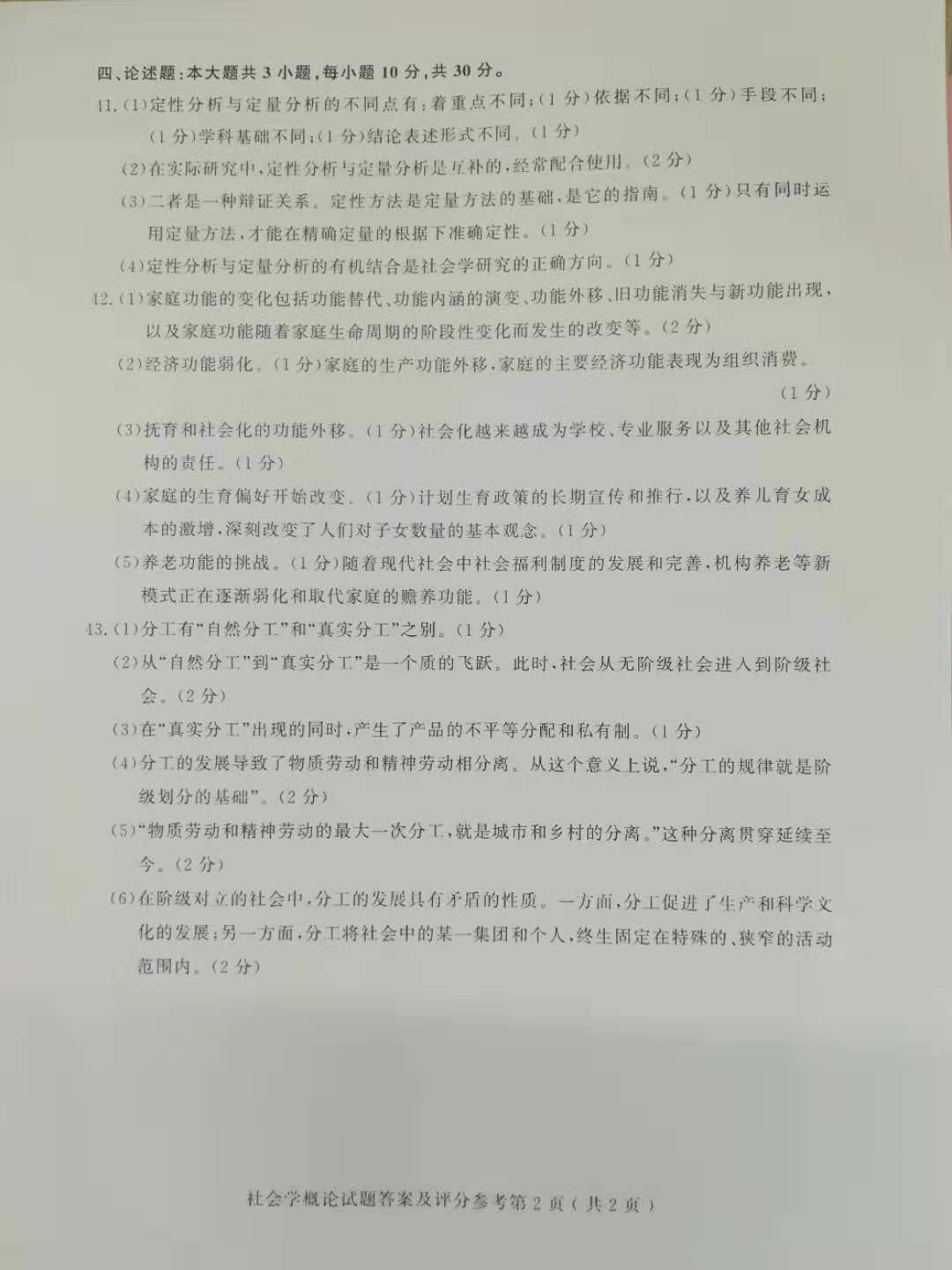 四、论述题：本大题共3小题，每小题10分，共30分。

41.(1)定性分析与定量分析的不同点有：着重点不同；(1分)依据不同；(1分)手段不同；(1分)学科基础不同；(1分)结论表述形式不同。(1分)

(2)在实际研究中，定性分析与定量分析是互补的，经常配合使用。(2分)

(3)二者是一种辩证关系。定性方法是定量方法的基础，是它的指南。(1分)只有同时运用定量方法，才能在精确定量的根据下准确定性。(1分)

(4)定性分析与定量分析的有机结合是社会学研究的正确方向。(1分)

42.(1)家庭功能的变化包括功能替代、功能内涵的演变、功能外移、旧功能消失与新功能出现，以及家庭功能随着家庭生命周期的阶段性变化而发生的改变等。(2分)

(2)经济功能弱化。(1分)家庭的生产功能外移，家庭的主要经济功能表现为组织消费。(1分)

(3)抚育和社会化的功能外移。(1分)社会化越来越成为学校、专业服务以及其他社会机构的责任。(1分)

(4)家庭的生育偏好开始改变。(1分)计划生育政策的长期宣传和推行，以及养儿育女成本的激增，深刻改变了人们对子女数量的基本观念。(1分)

(5)养老功能的挑战。(1分)随着现代社会中社会福利制度的发展和完善，机构养老等新模式正在逐渐弱化和取代家庭的赡养功能。(1分)

43.(1)分工有“自然分工”和“真实分工”之别。(1分)

(2)从“自然分工”到“真实分工”是一个质的飞跃。此时，社会从无阶级社会进入到阶级社会。(2分)

(3)在“真实分工”出现的同时，产生了产品的不平等分配和私有制。(1分)

(4)分工的发展导致了物质劳动和精神劳动相分离。从这个意义上说，“分工的规律就是阶级划分的基础”。(2分)

(5)“物质劳动和精神劳动的最大一次分工，就是城市和乡村的分离。”这种分离贯穿延续至今。(2分)

(6)在阶级对立的社会中，分工的发展具有矛盾的性质。一方面，分工促进了生产和科学文化的发展；另一方面，分工将社会中的某一集团和个人，终生固定在特殊的、狭窄的活动范围内。(2分)

社会学概论试题答案及评分参考第2页(共2页)